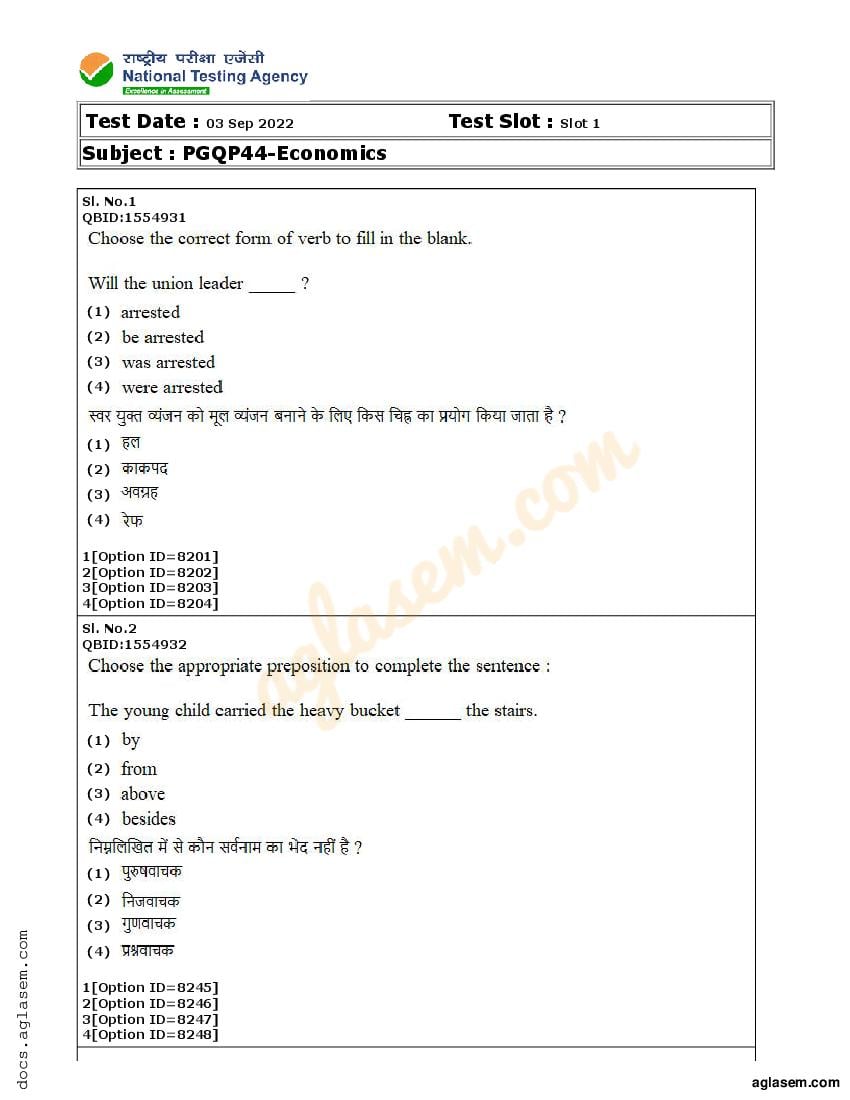 राष्ट्रीय परीक्षा एजेंसी
National Testing Agency
Excellence in Assessment

Test Date : 03 Sep 2022 Test Slot : Slot 1

Subject : PGQP44-Economics

Sl. No.1
QBID:1554931
Choose the correct form of verb to fill in the blank.

Will the union leader _____ ?

(1) arrested
(2) be arrested
(3) was arrested
(4) were arrested

स्वर युक्त व्यंजन को मूल व्यंजन बनाने के लिए किस चिह्न का प्रयोग किया जाता है ?

(1) हल
(2) काकपद
(3) अवग्रह
(4) रेफ

1[Option ID=8201]
2[Option ID=8202]
3[Option ID=8203]
4[Option ID=8204]

Sl. No.2
QBID:1554932
Choose the appropriate preposition to complete the sentence :

The young child carried the heavy bucket ______ the stairs.

(1) by
(2) from
(3) above
(4) besides

निम्नलिखित में से कौन सर्वनाम का भेद नहीं है ?

(1) पुरुषवाचक
(2) निजवाचक
(3) गुणवाचक
(4) प्रश्नवाचक

1[Option ID=8245]
2[Option ID=8246]
3[Option ID=8247]
4[Option ID=8248]

aglasem.com

docs.aglasem.com

aglasem.com